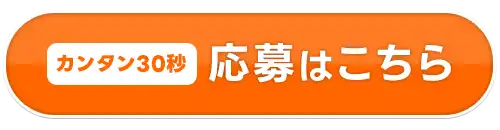 カンタン30秒 応募はこちら